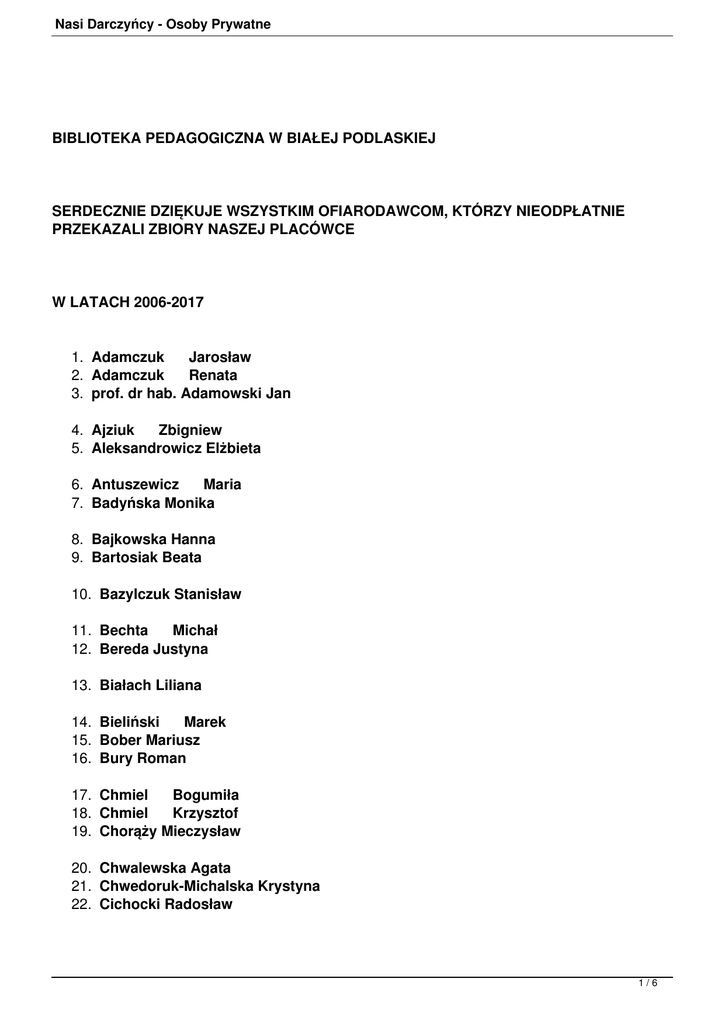 Nasi Darczyńcy - Osoby Prywatne

BIBLIOTEKA PEDAGOGICZNA W BIAŁEJ PODLASKIEJ

SERDECZNIE DZIĘKUJE WSZYSTKIM OFIARODAWCOM, KTÓRZY NIEODPŁATNIE PRZEKAZALI ZBIORY NASZEJ PLACÓWCE

W LATACH 2006-2017

1. Adamczuk Jarosław
2. Adamczuk Renata
3. prof. dr hab. Adamowski Jan

4. Ajziuk Zbigniew
5. Aleksandrowicz Elżbieta

6. Antuszewicz Maria
7. Badyńska Monika

8. Bajkowska Hanna
9. Bartosiak Beata

10. Bazylczuk Stanisław

11. Bechta Michał
12. Bereda Justyna

13. Białach Liliana

14. Bieliński Marek
15. Bober Mariusz
16. Bury Roman

17. Chmiel Bogumiła
18. Chmiel Krzysztof
19. Chorąży Mieczysław

20. Chwalewska Agata
21. Chwedoruk-Michalska Krystyna
22. Cichocki Radosław

1 / 6